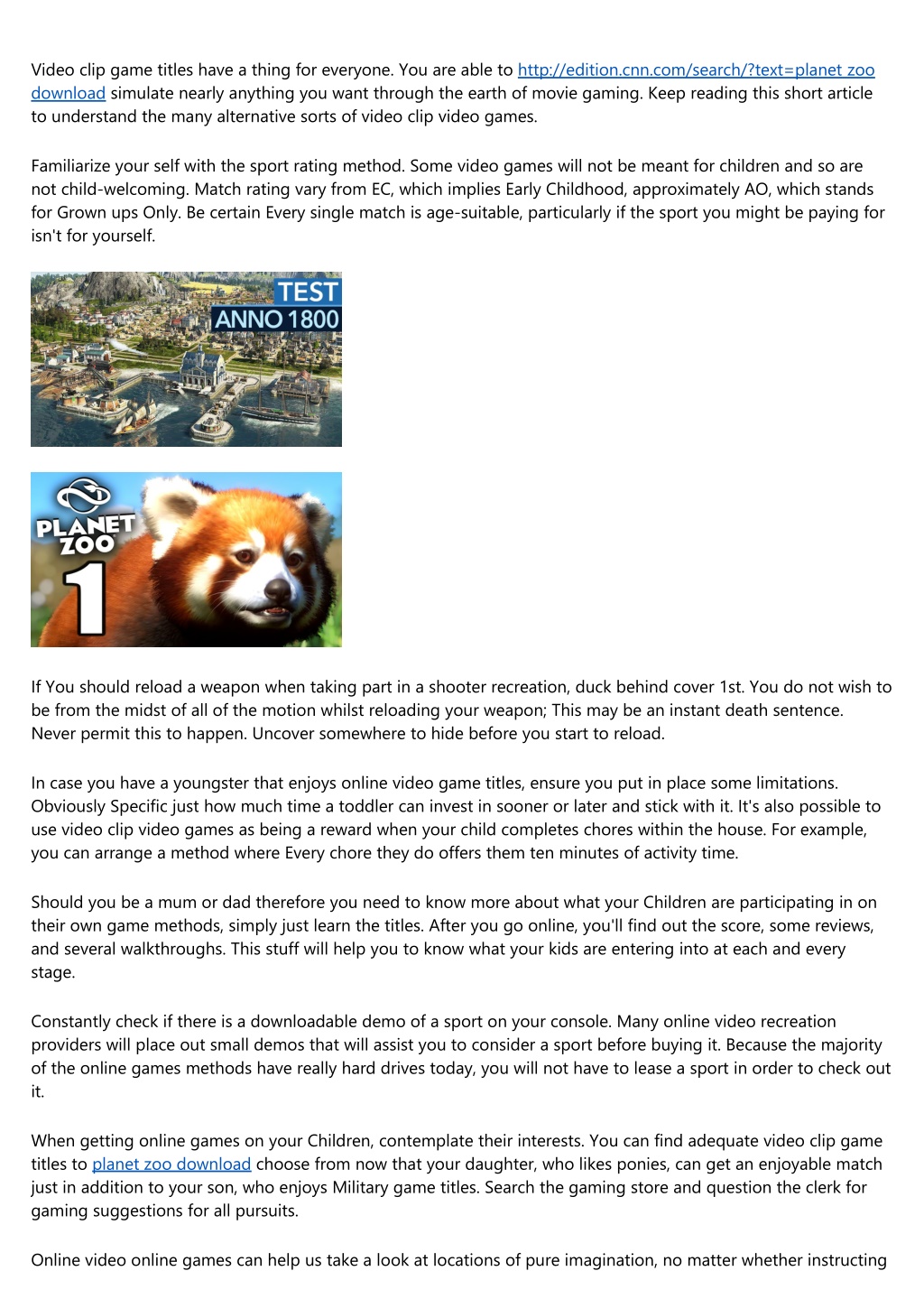 Video clip game titles have a thing for everyone. You are able to http://edition.cnn.com/search/?text=planet zoo download simulate nearly anything you want through the earth of movie gaming. Keep reading this short article to understand the many alternative sorts of video clip video games.

Familiarize your self with the sport rating method. Some video games will not be meant for children and so are not child-welcoming. Match rating vary from EC, which implies Early Childhood, approximately AO, which stands for Grown ups Only. Be certain Every single match is age-suitable, particularly if the sport you might be paying for isn't for yourself.

TEST
ANNO 1800

PLANET ZOO
1

If You should reload a weapon when taking part in a shooter recreation, duck behind cover 1st. You do not wish to be from the midst of all of the motion whilst reloading your weapon; This may be an instant death sentence. Never permit this to happen. Uncover somewhere to hide before you start to reload.

In case you have a youngster that enjoys online video game titles, ensure you put in place some limitations. Obviously Specific just how much time a toddler can invest in sooner or later and stick with it. It's also possible to use video clip video games as being a reward when your child completes chores within the house. For example, you can arrange a method where Every chore they do offers them ten minutes of activity time.

Should you be a mum or dad therefore you need to know more about what your Children are participating in on their own game methods, simply just learn the titles. After you go online, you'll find out the score, some reviews, and several walkthroughs. This stuff will help you to know what your kids are entering into at each and every stage.

Constantly check if there is a downloadable demo of a sport on your console. Many online video recreation providers will place out small demos that will assist you to consider a sport before buying it. Because the majority of the online games methods have really hard drives today, you will not have to lease a sport in order to check out it.

When getting online games on your Children, contemplate their interests. You can find adequate video clip game titles to planet zoo download choose from now that your daughter, who likes ponies, can get an enjoyable match just in addition to your son, who enjoys Military game titles. Search the gaming store and question the clerk for gaming suggestions for all pursuits.

Online video online games can help us take a look at locations of pure imagination, no matter whether instructing